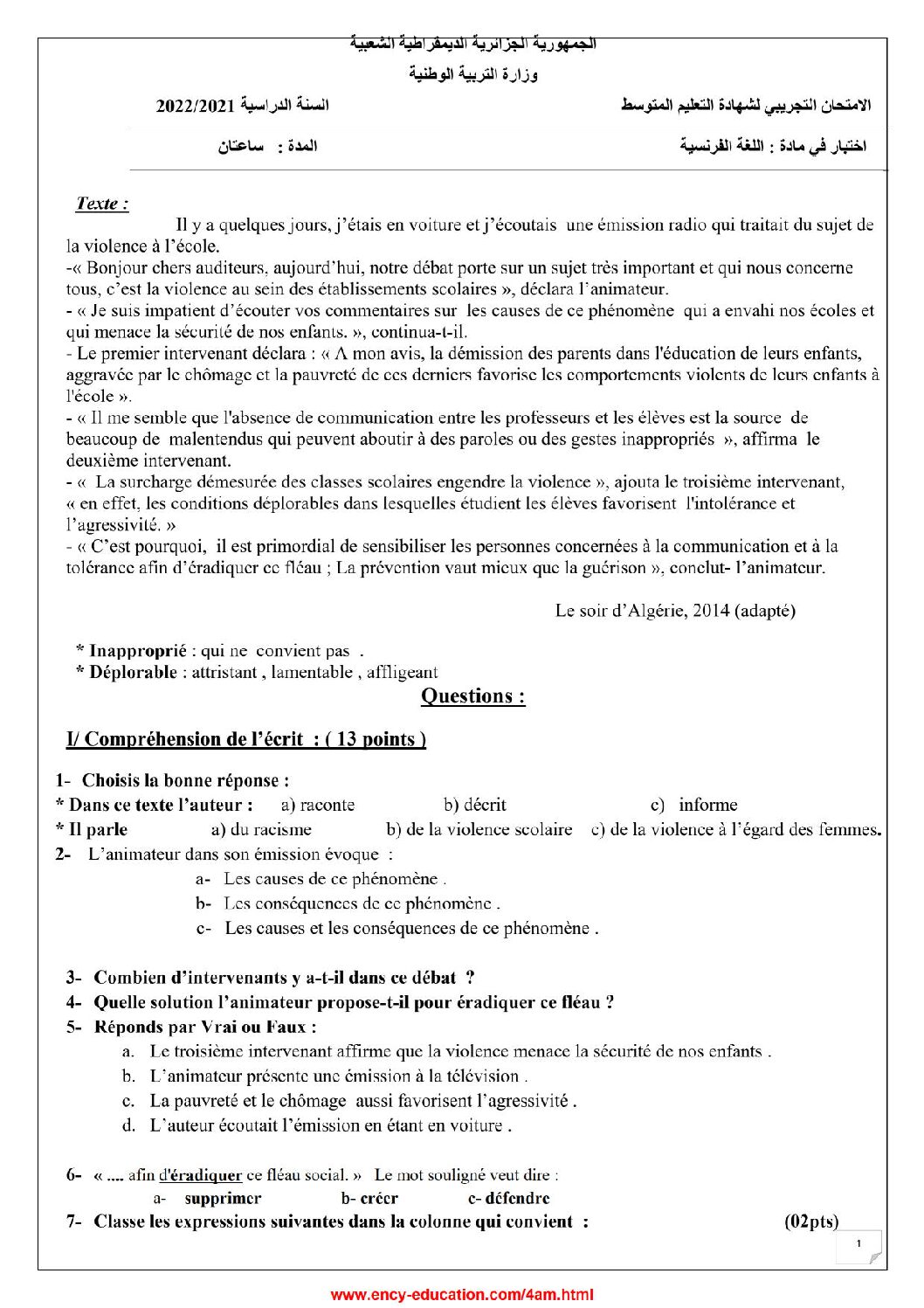 الجمهورية الجزائرية الديمقراطية الشعبية

وزارة التربية الوطنية

الامتحان التجريبي لشهادة التعليم المتوسط السنة الدراسية 2022/2021

اختبار في مادة : اللغة الفرنسية المدة : ساعتان

Texte :

Il y a quelques jours, j'étais en voiture et j'écoutais une émission radio qui traitait du sujet de la violence à l'école.

-« Bonjour chers auditeurs, aujourd'hui, notre débat porte sur un sujet très important et qui nous concerne tous, c'est la violence au sein des établissements scolaires », déclara l'animateur.

- « Je suis impatient d'écouter vos commentaires sur les causes de ce phénomène qui a envahi nos écoles et qui menace la sécurité de nos enfants. », continua-t-il.

- Le premier intervenant déclara : « A mon avis, la démission des parents dans l'éducation de leurs enfants, aggravée par le chômage et la pauvreté de ces derniers favorise les comportements violents de leurs enfants à l'école ».

- « Il me semble que l'absence de communication entre les professeurs et les élèves est la source de beaucoup de malentendus qui peuvent aboutir à des paroles ou des gestes inappropriés », affirma le deuxième intervenant.

- « La surcharge démesurée des classes scolaires engendre la violence », ajouta le troisième intervenant, « en effet, les conditions déplorables dans lesquelles étudient les élèves favorisent l'intolérance et l'agressivité. »

- « C'est pourquoi, il est primordial de sensibiliser les personnes concernées à la communication et à la tolérance afin d'éradiquer ce fléau ; La prévention vaut mieux que la guérison », conclut- l'animateur.

Le soir d'Algérie, 2014 (adapté)

* Inapproprié : qui ne convient pas .
* Déplorable : attristant , lamentable , affligeant

Questions :

I/ Compréhension de l'écrit : ( 13 points )

1- Choisis la bonne réponse :
* Dans ce texte l'auteur : a) raconte b) décrit c) informe
* Il parle a) du racisme b) de la violence scolaire c) de la violence à l'égard des femmes.
2- L'animateur dans son émission évoque :
a- Les causes de ce phénomène .
b- Les conséquences de ce phénomène .
c- Les causes et les conséquences de ce phénomène .

3- Combien d'intervenants y a-t-il dans ce débat ?
4- Quelle solution l'animateur propose-t-il pour éradiquer ce fléau ?
5- Réponds par Vrai ou Faux :
a. Le troisième intervenant affirme que la violence menace la sécurité de nos enfants .
b. L'animateur présente une émission à la télévision .
c. La pauvreté et le chômage aussi favorisent l'agressivité .
d. L'auteur écoutait l'émission en étant en voiture .

6- « .... afin d'éradiquer ce fléau social. » Le mot souligné veut dire :
a- supprimer b- créer c- défendre
7- Classe les expressions suivantes dans la colonne qui convient : (02pts)

1

www.ency-education.com/4am.html